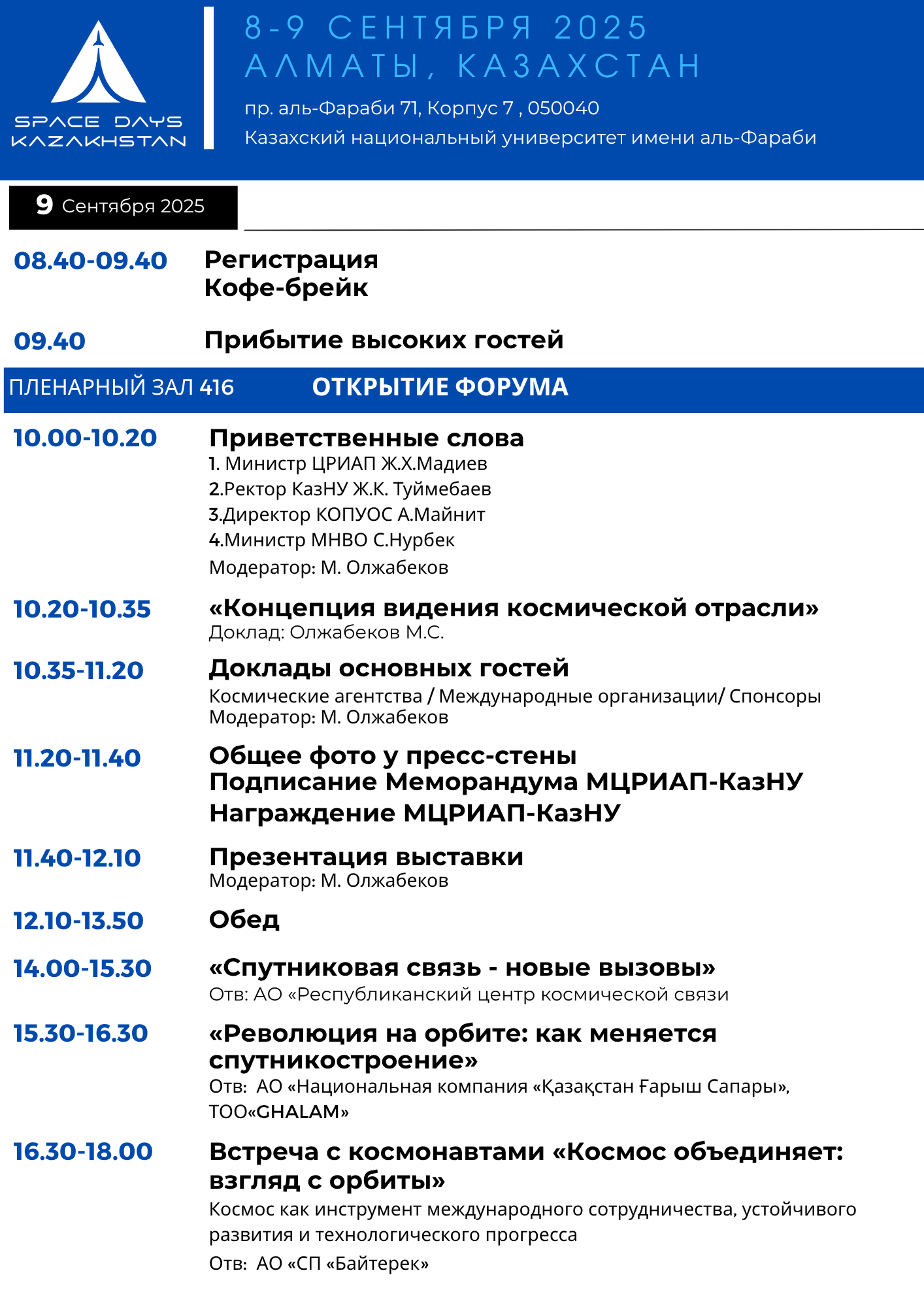 SPACE DAYS KAZAKHSTAN

8-9 СЕНТЯБРЯ 2025
АЛМАТЫ, КАЗАХСТАН

пр. аль-Фараби 71, Корпус 7 , 050040
Казахский национальный университет имени аль-Фараби

9 Сентября 2025

08.40-09.40 Регистрация
Кофе-брейк

09.40 Прибытие высоких гостей

ПЛЕНАРНЫЙ ЗАЛ 416 ОТКРЫТИЕ ФОРУМА

10.00-10.20 Приветственные слова
1. Министр ЦРИАП Ж.Х.Мадиев
2.Ректор КазНУ Ж.К. Туймебаев
3.Директор КОПУОС А.Майнит
4.Министр МНВО С.Нурбек
Модератор: М. Олжабеков

10.20-10.35 «Концепция видения космической отрасли»
Доклад: Олжабеков М.С.

10.35-11.20 Доклады основных гостей
Космические агентства / Международные организации/ Спонсоры
Модератор: М. Олжабеков

11.20-11.40 Общее фото у пресс-стены
Подписание Меморандума МЦРИАП-КазНУ
Награждение МЦРИАП-КазНУ

11.40-12.10 Презентация выставки
Модератор: М. Олжабеков

12.10-13.50 Обед

14.00-15.30 «Спутниковая связь - новые вызовы»
Отв: АО «Республиканский центр космической связи

15.30-16.30 «Революция на орбите: как меняется спутникостроение»
Отв: АО «Национальная компания «Қазақстан Ғарыш Сапары», ТОО«GHALAM»

16.30-18.00 Встреча с космонавтами «Космос объединяет: взгляд с орбиты»
Космос как инструмент международного сотрудничества, устойчивого развития и технологического прогресса
Отв: АО «СП «Байтерек»